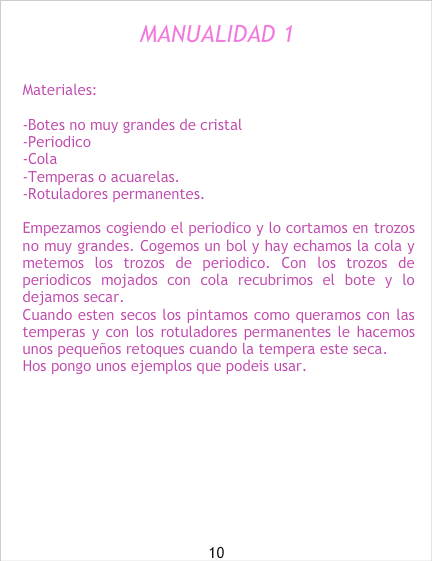 MANUALIDAD 1

Materiales:

-Botes no muy grandes de cristal
-Periodico
-Cola
-Temperas o acuarelas.
-Rotuladores permanentes.

Empezamos cogiendo el periodico y lo cortamos en trozos no muy grandes. Cogemos un bol y hay echamos la cola y metemos los trozos de periodico. Con los trozos de periodicos mojados con cola recubrimos el bote y lo dejamos secar.
Cuando esten secos los pintamos como queramos con las temperas y con los rotuladores permanentes le hacemos unos pequeños retoques cuando la tempera este seca.
Hos pongo unos ejemplos que podeis usar.

10